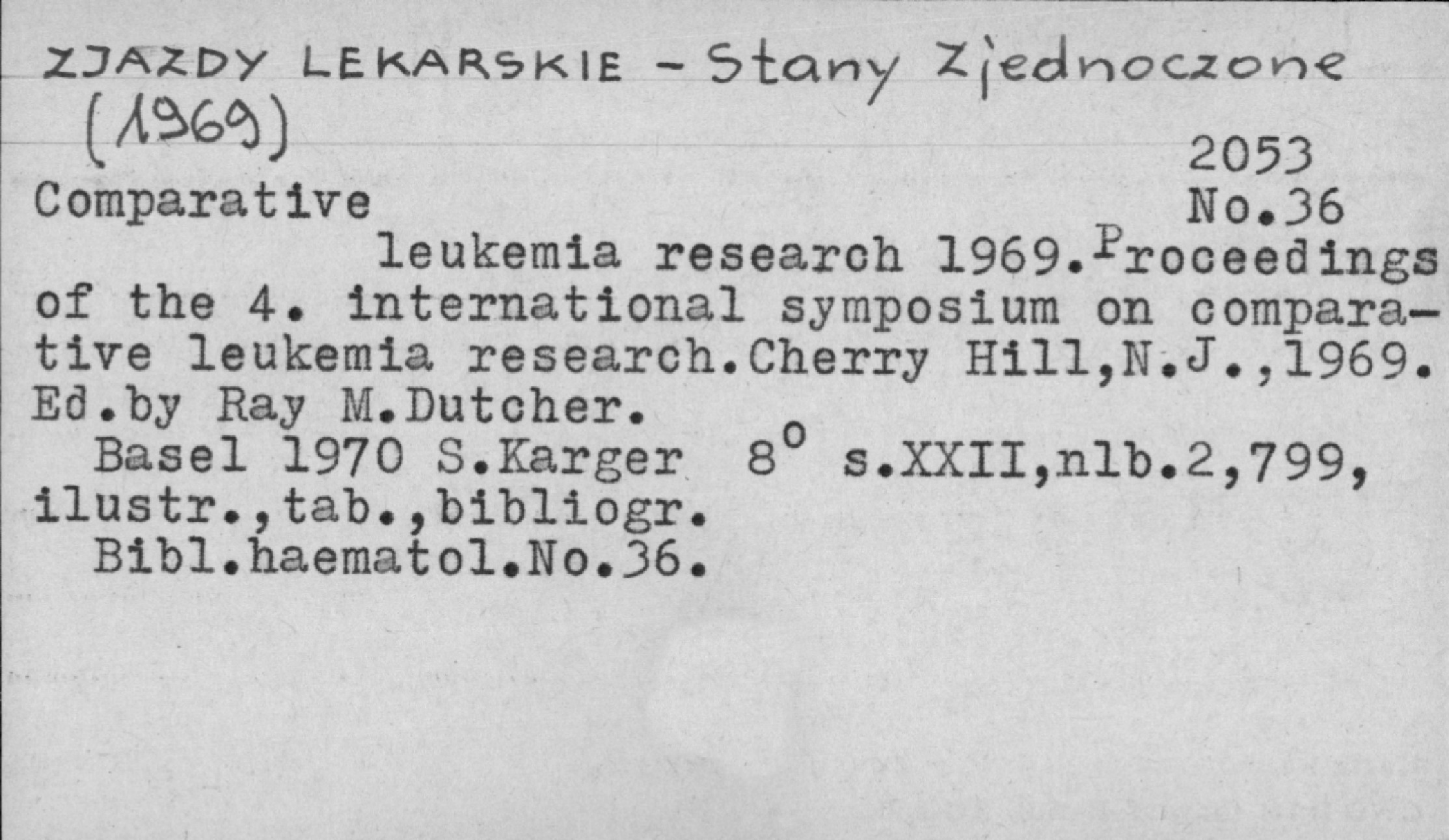 ZJAZDY LEKARSKIE - Stany Zjednoczone (1969)

2053
No.36

Comparative

leukemia research 1969.Proceedings of the 4. international symposium on comparative leukemia research.Cherry Hill,N.J.,1969. Ed.by Ray M.Dutcher.

Basel 1970 S.Karger 8° s.XXII,nlb.2,799, ilustr.,tab.,bibliogr.

Bibl.haematol.No.36.